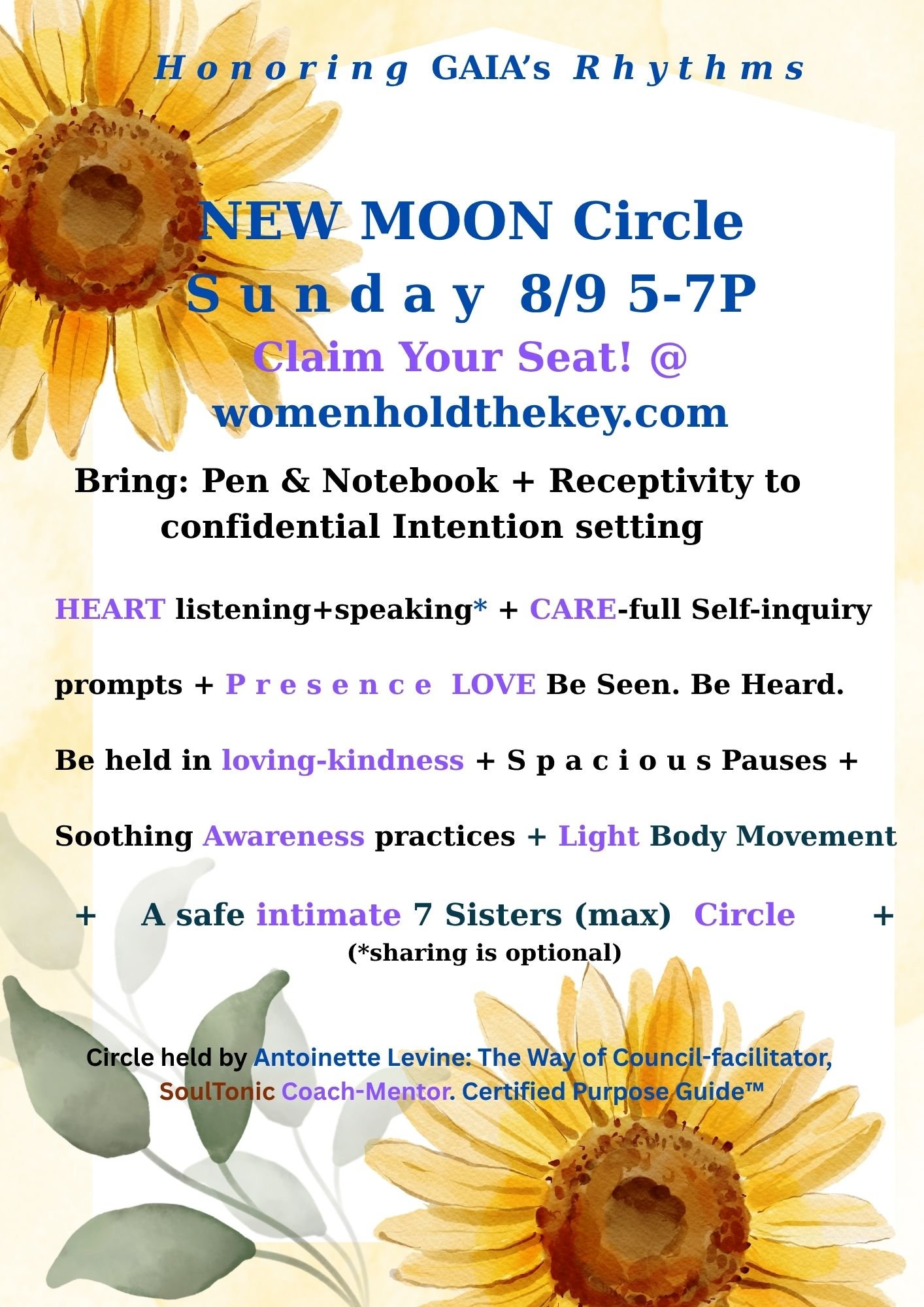 Honoring GAIA's Rhythms

NEW MOON Circle
Sunday 8/9 5-7P
Claim Your Seat! @
womenholdthekey.com

Bring: Pen & Notebook + Receptivity to confidential Intention setting

HEART listening+speaking* + CARE-full Self-inquiry prompts + Presence LOVE Be Seen. Be Heard. Be held in loving-kindness + Spacious Pauses + Soothing Awareness practices + Light Body Movement + A safe intimate 7 Sisters (max) Circle +

(*sharing is optional)

Circle held by Antoinette Levine: The Way of Council-facilitator, SoulTonic Coach-Mentor. Certified Purpose Guide™